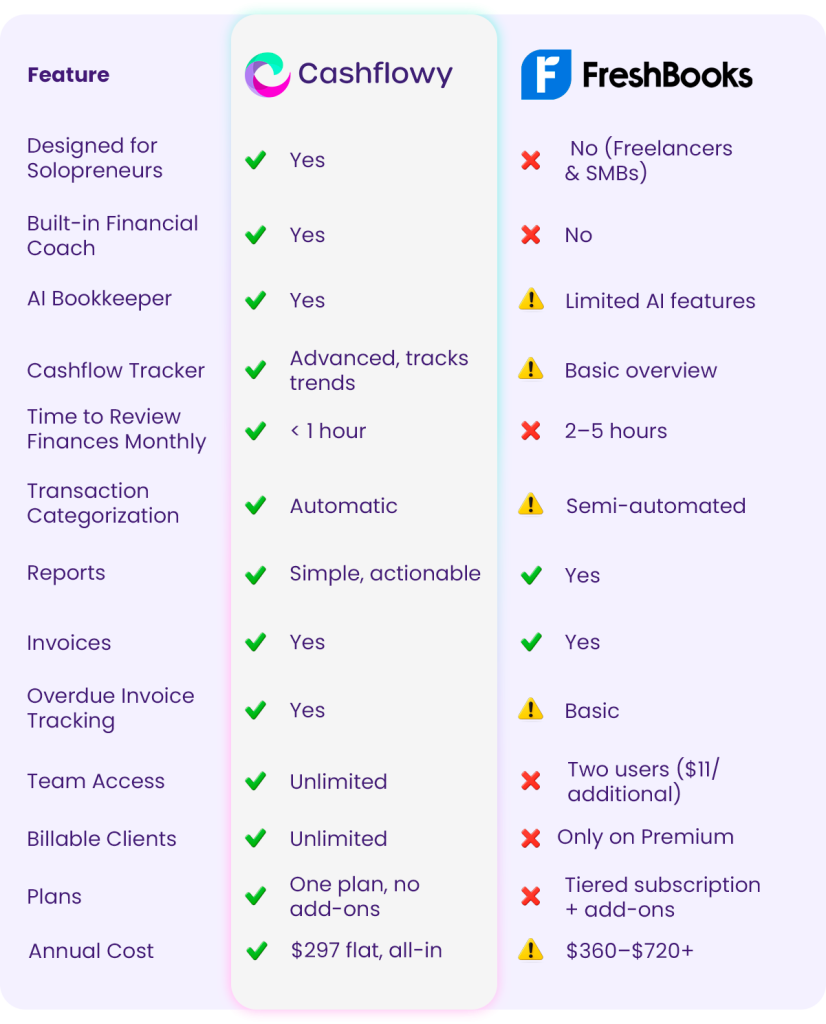 | Feature | Cashflowy | FreshBooks |
|---|---|---|
| Designed for Solopreneurs | Yes | No (Freelancers & SMBs) |
| Built-in Financial Coach | Yes | No |
| AI Bookkeeper | Yes | Limited AI features |
| Cashflow Tracker | Advanced, tracks trends | Basic overview |
| Time to Review Finances Monthly | < 1 hour | 2–5 hours |
| Transaction Categorization | Automatic | Semi-automated |
| Reports | Simple, actionable | Yes |
| Invoices | Yes | Yes |
| Overdue Invoice Tracking | Yes | Basic |
| Team Access | Unlimited | Two users ($11/ additional) |
| Billable Clients | Unlimited | Only on Premium |
| Plans | One plan, no add-ons | Tiered subscription + add-ons |
| Annual Cost | $297 flat, all-in | $360–$720+ |